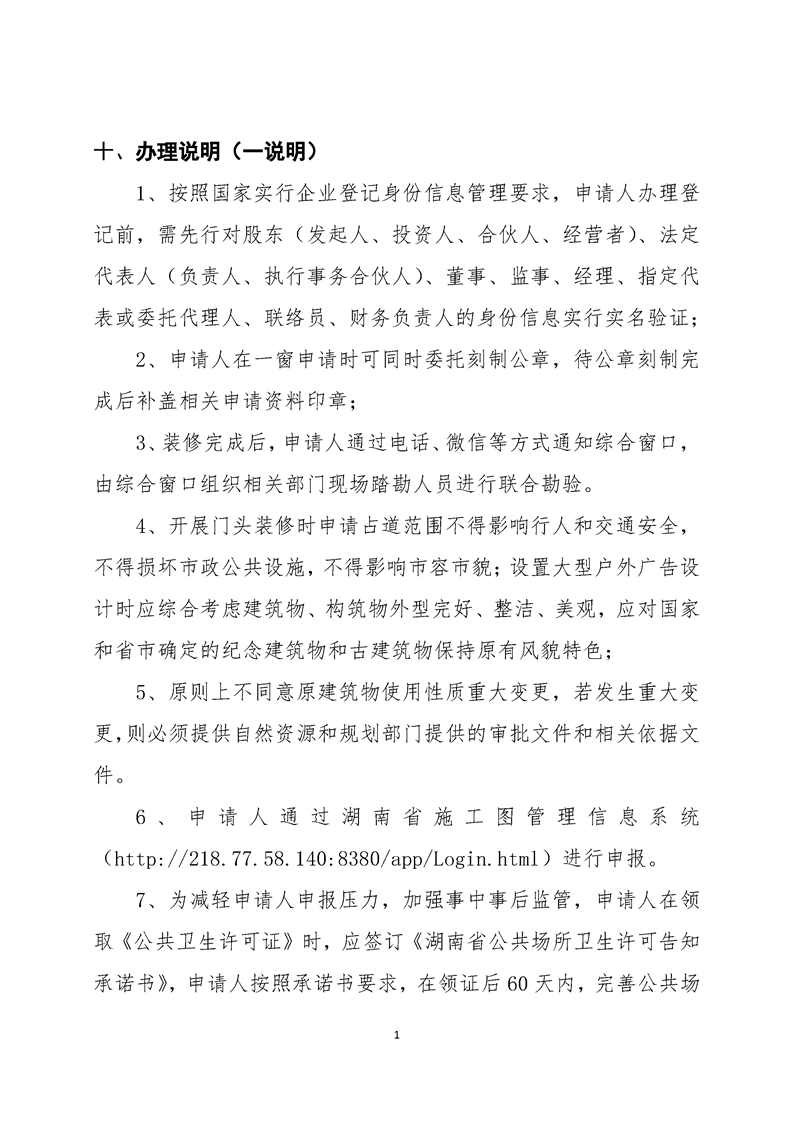 十、办理说明（一说明）

1、按照国家实行企业登记身份信息管理要求，申请人办理登记前，需先行对股东（发起人、投资人、合伙人、经营者）、法定代表人（负责人、执行事务合伙人）、董事、监事、经理、指定代表或委托代理人、联络员、财务负责人的身份信息实行实名验证；

2、申请人在一窗申请时可同时委托刻制公章，待公章刻制完成后补盖相关申请资料印章；

3、装修完成后，申请人通过电话、微信等方式通知综合窗口，由综合窗口组织相关部门现场踏勘人员进行联合勘验。

4、开展门头装修时申请占道范围不得影响行人和交通安全，不得损坏市政公共设施，不得影响市容市貌；设置大型户外广告设计时应综合考虑建筑物、构筑物外型完好、整洁、美观，应对国家和省市确定的纪念建筑物和古建筑物保持原有风貌特色；

5、原则上不同意原建筑物使用性质重大变更，若发生重大变更，则必须提供自然资源和规划部门提供的审批文件和相关依据文件。

6、申请人通过湖南省施工图管理信息系统（http://218.77.58.140:8380/app/Login.html）进行申报。

7、为减轻申请人申报压力，加强事中事后监管，申请人在领取《公共卫生许可证》时，应签订《湖南省公共场所卫生许可告知承诺书》，申请人按照承诺书要求，在领证后60天内，完善公共场

1